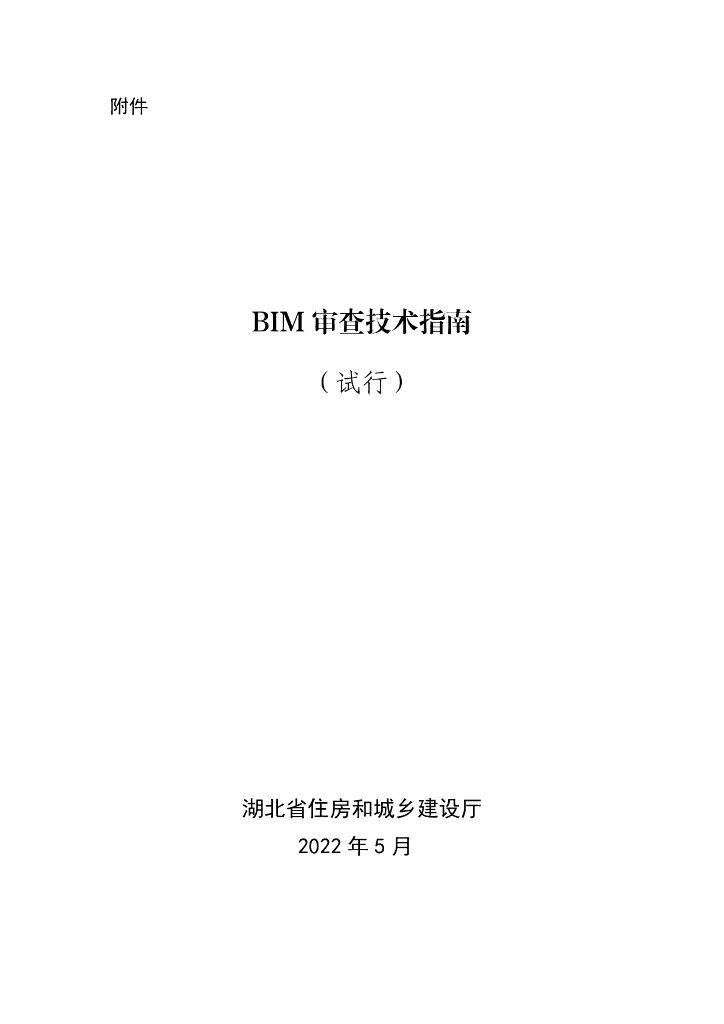 附件

BIM 审查技术指南

（试行）

湖北省住房和城乡建设厅

2022 年 5 月